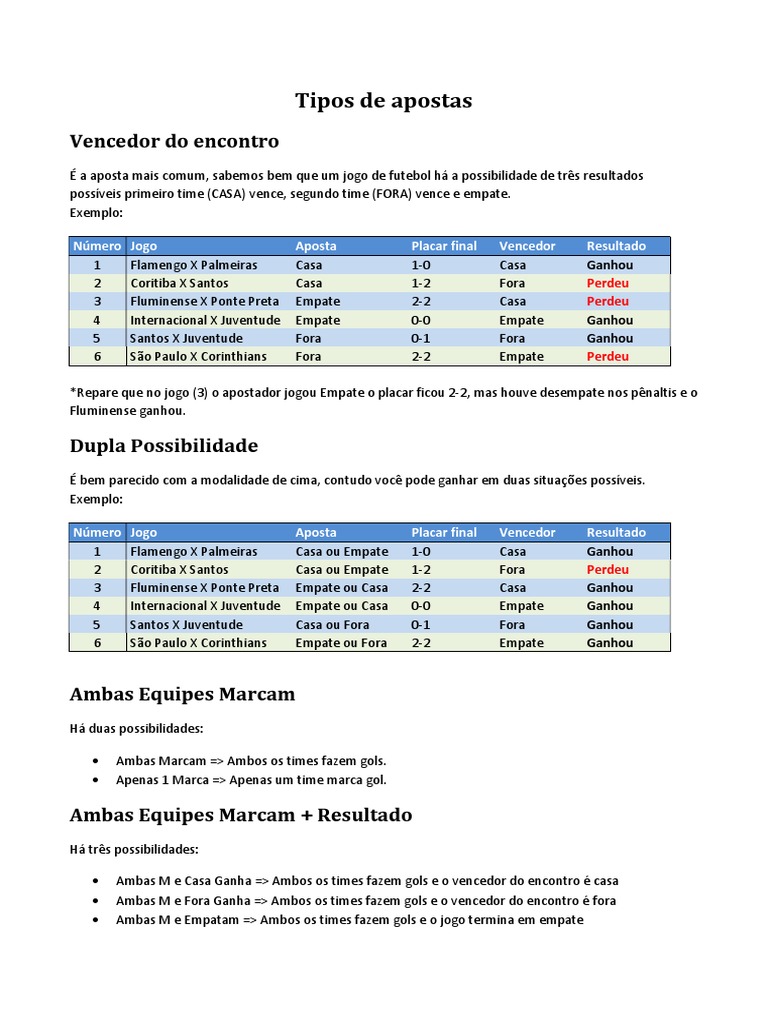 Tipos de apostas

Vencedor do encontro

É a aposta mais comum, sabemos bem que um jogo de futebol há a possibilidade de três resultados possíveis primeiro time (CASA) vence, segundo time (FORA) vence e empate.
Exemplo:

| Número | Jogo | Aposta | Placar final | Vencedor | Resultado |
|---|---|---|---|---|---|
| 1 | Flamengo X Palmeiras | Casa | 1-0 | Casa | Ganhou |
| 2 | Coritiba X Santos | Casa | 1-2 | Fora | Perdeu |
| 3 | Fluminense X Ponte Preta | Empate | 2-2 | Casa | Perdeu |
| 4 | Internacional X Juventude | Empate | 0-0 | Empate | Ganhou |
| 5 | Santos X Juventude | Fora | 0-1 | Fora | Ganhou |
| 6 | São Paulo X Corinthians | Fora | 2-2 | Empate | Perdeu |

*Repare que no jogo (3) o apostador jogou Empate o placar ficou 2-2, mas houve desempate nos pênaltis e o Fluminense ganhou.

Dupla Possibilidade

É bem parecido com a modalidade de cima, contudo você pode ganhar em duas situações possíveis.
Exemplo:

| Número | Jogo | Aposta | Placar final | Vencedor | Resultado |
|---|---|---|---|---|---|
| 1 | Flamengo X Palmeiras | Casa ou Empate | 1-0 | Casa | Ganhou |
| 2 | Coritiba X Santos | Casa ou Empate | 1-2 | Fora | Perdeu |
| 3 | Fluminense X Ponte Preta | Empate ou Casa | 2-2 | Casa | Ganhou |
| 4 | Internacional X Juventude | Empate ou Casa | 0-0 | Empate | Ganhou |
| 5 | Santos X Juventude | Casa ou Fora | 0-1 | Fora | Ganhou |
| 6 | São Paulo X Corinthians | Empate ou Fora | 2-2 | Empate | Ganhou |

Ambas Equipes Marcam

Há duas possibilidades:

• Ambas Marcam => Ambos os times fazem gols.
• Apenas 1 Marca => Apenas um time marca gol.

Ambas Equipes Marcam + Resultado

Há três possibilidades:

• Ambas M e Casa Ganha => Ambos os times fazem gols e o vencedor do encontro é casa
• Ambas M e Fora Ganha => Ambos os times fazem gols e o vencedor do encontro é fora
• Ambas M e Empatam => Ambos os times fazem gols e o jogo termina em empate